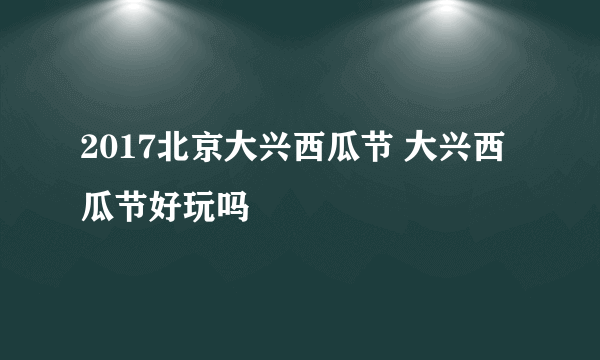 2017北京大兴西瓜节 大兴西瓜节好玩吗